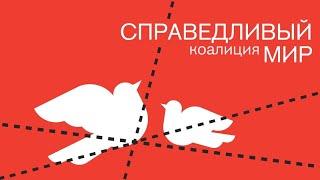 СПРАВЕДЛИВЫЙ
коалиция МИР